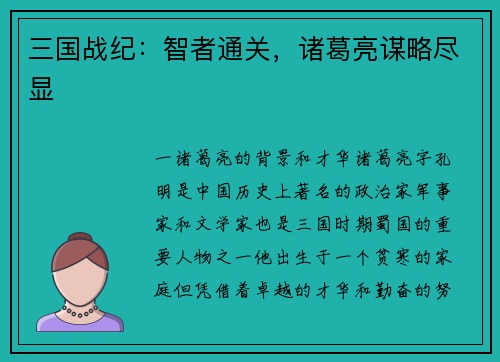 三国战纪：智者通关，诸葛亮谋略尽显

一诸葛亮的背景和才华诸葛亮字孔明是中国历史上著名的政治家军事家和文学家也是三国时期蜀国的重要人物之一他出生于一个贫寒的家庭但凭借着卓越的才华和勤奋的努